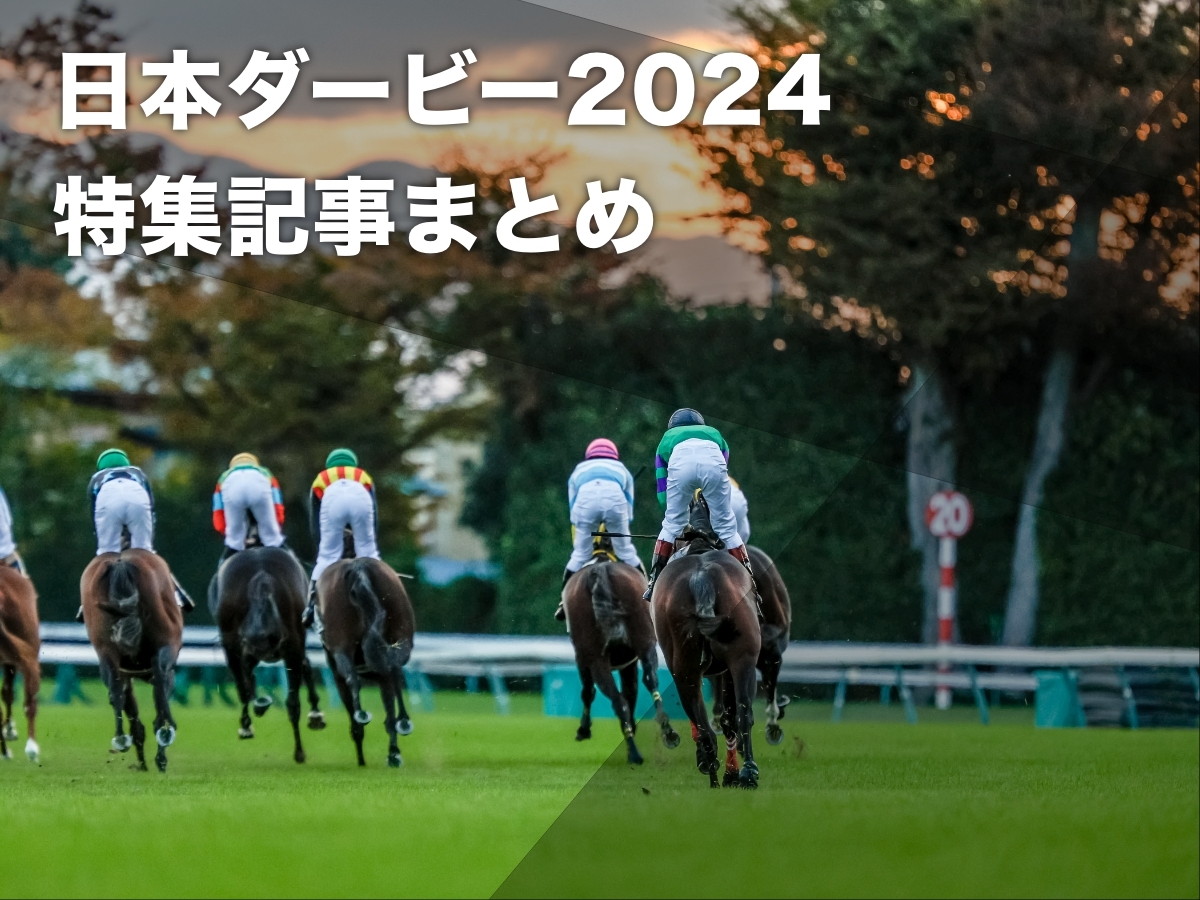 日本ダービー2024
特集記事まとめ

20